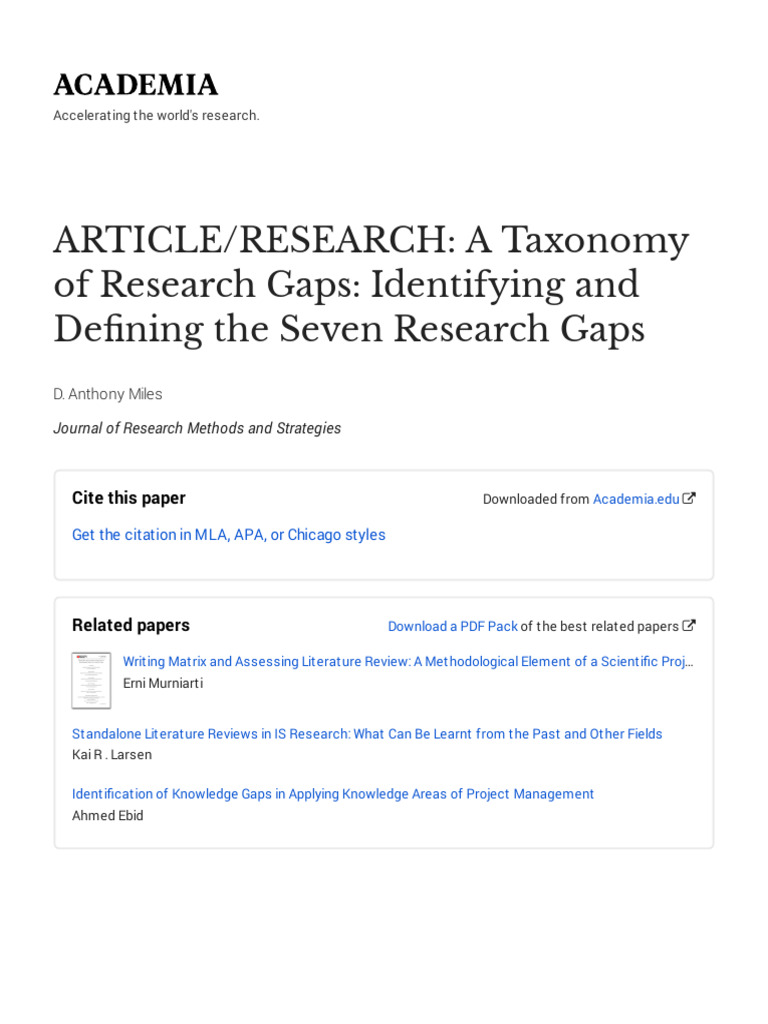 ACADEMIA
Accelerating the world's research.

ARTICLE/RESEARCH: A Taxonomy of Research Gaps: Identifying and Defining the Seven Research Gaps

D. Anthony Miles

Journal of Research Methods and Strategies

Cite this paper

Downloaded from Academia.edu

Get the citation in MLA, APA, or Chicago styles

Related papers

Download a PDF Pack of the best related papers

Writing Matrix and Assessing Literature Review: A Methodological Element of a Scientific Proj…
Erni Murniarti

Standalone Literature Reviews in IS Research: What Can Be Learnt from the Past and Other Fields
Kai R . Larsen

Identification of Knowledge Gaps in Applying Knowledge Areas of Project Management
Ahmed Ebid